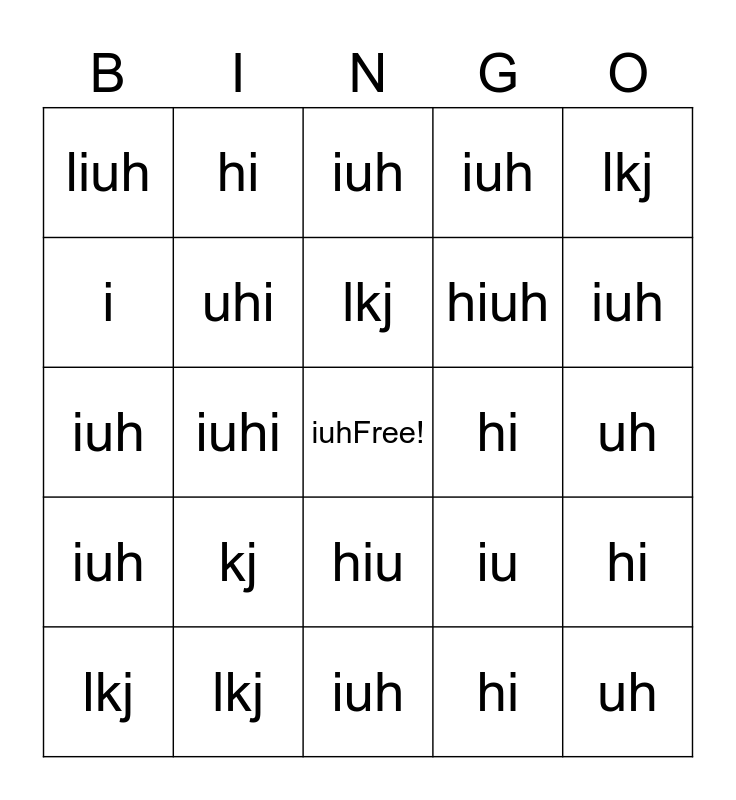 | B | I | N | G | O |
|---|---|---|---|---|
| liuh | hi | iuh | iuh | lkj |
| i | uhi | lkj | hiuh | iuh |
| iuh | iuhi | iuhFree! | hi | uh |
| iuh | kj | hiu | iu | hi |
| lkj | lkj | iuh | hi | uh |